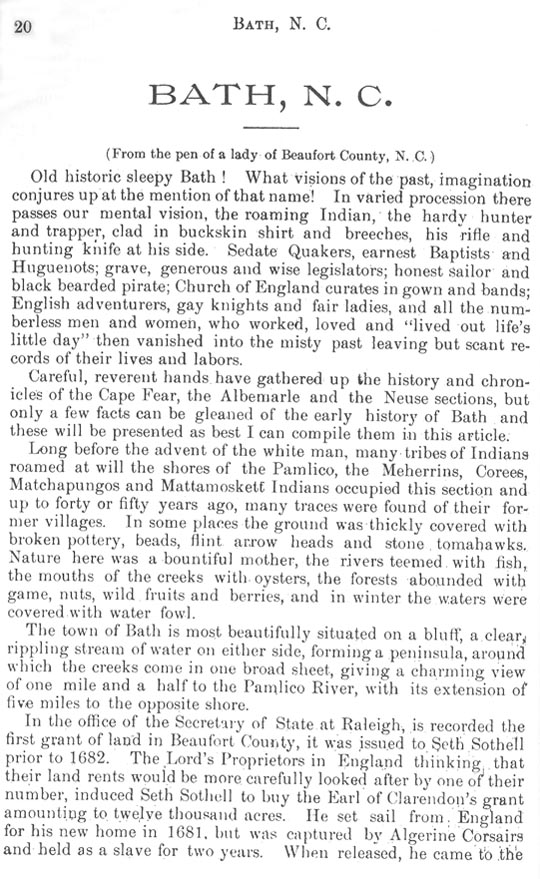 20 BATH, N. C.

BATH, N. C.

(From the pen of a lady of Beaufort County, N. C.)

Old historic sleepy Bath! What visions of the past, imagination conjures up at the mention of that name! In varied procession there passes our mental vision, the roaming Indian, the hardy hunter and trapper, clad in buckskin shirt and breeches, his rifle and hunting knife at his side. Sedate Quakers, earnest Baptists and Huguenots; grave, generous and wise legislators; honest sailor and black bearded pirate; Church of England curates in gown and bands; English adventurers, gay knights and fair ladies, and all the numberless men and women, who worked, loved and "lived out life's little day" then vanished into the misty past leaving but scant records of their lives and labors.

Careful, reverent hands have gathered up the history and chronicles of the Cape Fear, the Albemarle and the Neuse sections, but only a few facts can be gleaned of the early history of Bath and these will be presented as best I can compile them in this article.

Long before the advent of the white man, many tribes of Indians roamed at will the shores of the Pamlico, the Meherrins, Corees, Matchapungos and Mattamoskett Indians occupied this section and up to forty or fifty years ago, many traces were found of their former villages. In some places the ground was thickly covered with broken pottery, beads, flint arrow heads and stone tomahawks. Nature here was a bountiful mother, the rivers teemed with fish, the mouths of the creeks with oysters, the forests abounded with game, nuts, wild fruits and berries, and in winter the waters were covered with water fowl.

The town of Bath is most beautifully situated on a bluff, a clear, rippling stream of water on either side, forming a peninsula, around which the creeks come in one broad sheet, giving a charming view of one mile and a half to the Pamlico River, with its extension of five miles to the opposite shore.

In the office of the Secretary of State at Raleigh, is recorded the first grant of land in Beaufort County, it was issued to Seth Sothell prior to 1682. The Lord's Proprietors in England thinking that their land rents would be more carefully looked after by one of their number, induced Seth Sothell to buy the Earl of Clarendon's grant amounting to twelve thousand acres. He set sail from England for his new home in 1681, but was captured by Algerine Corsairs and held as a slave for two years. When released, he came to the